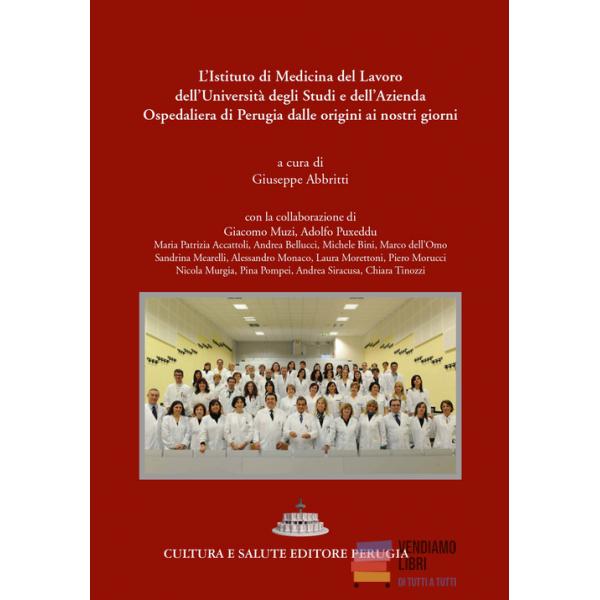 L'Istituto di Medicina del Lavoro
dell'Università degli Studi e dell'Azienda
Ospedaliera di Perugia dalle origini ai nostri giorni

a cura di
Giuseppe Abbritti

con la collaborazione di
Giacomo Muzi, Adolfo Puxeddu
Maria Patrizia Accattoli, Andrea Bellucci, Michele Bini, Marco dell'Omo
Sandrina Mearelli, Alessandro Monaco, Laura Morettoni, Piero Morucci
Nicola Murgia, Pina Pompei, Andrea Siracusa, Chiara Tinozzi

CULTURA E SALUTE EDITORE PERUGIA

VENDIAMO
LIBRI
DI TUTTI A TUTTI